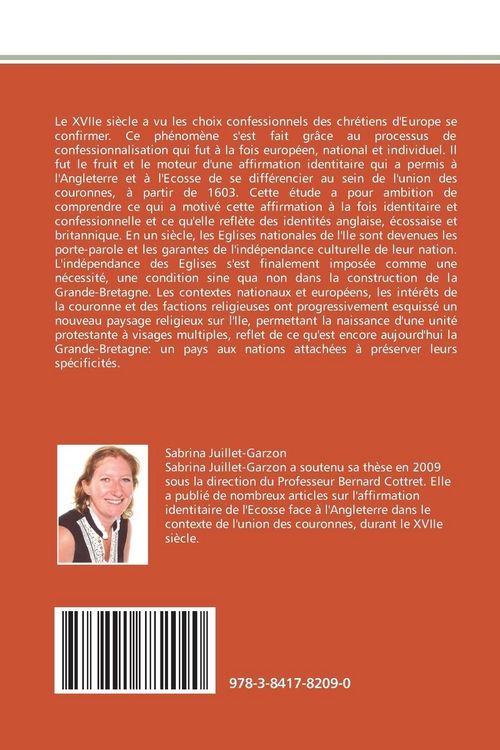 Le XVIIe siècle a vu les choix confessionnels des chrétiens d'Europe se confirmer. Ce phénomène s'est fait grâce au processus de confessionnalisation qui fut à la fois européen, national et individuel. Il fut le fruit et le moteur d'une affirmation identitaire qui a permis à l'Angleterre et à l'Ecosse de se différencier au sein de l'union des couronnes, à partir de 1603. Cette étude a pour ambition de comprendre ce qui a motivé cette affirmation à la fois identitaire et confessionnelle et ce qu'elle reflète des identités anglaise, écossaise et britannique. En un siècle, les Eglises nationales de l'Ile sont devenues les porte-parole et les garantes de l'indépendance culturelle de leur nation. L'indépendance des Eglises s'est finalement imposée comme une nécessité, une condition sine qua non dans la construction de la Grande-Bretagne. Les contextes nationaux et européens, les intérêts de la couronne et des factions religieuses ont progressivement esquissé un nouveau paysage religieux sur l'Ile, permettant la naissance d'une unité protestante à visages multiples, reflet de ce qu'est encore aujourd'hui la Grande-Bretagne: un pays aux nations attachées à préserver leurs spécificités.

Sabrina Juillet-Garzon
Sabrina Juillet-Garzon a soutenu sa thèse en 2009 sous la direction du Professeur Bernard Cottret. Elle a publié de nombreux articles sur l'affirmation identitaire de l'Ecosse face à l'Angleterre dans le contexte de l'union des couronnes, durant le XVIIe siècle.

978-3-8417-8209-0